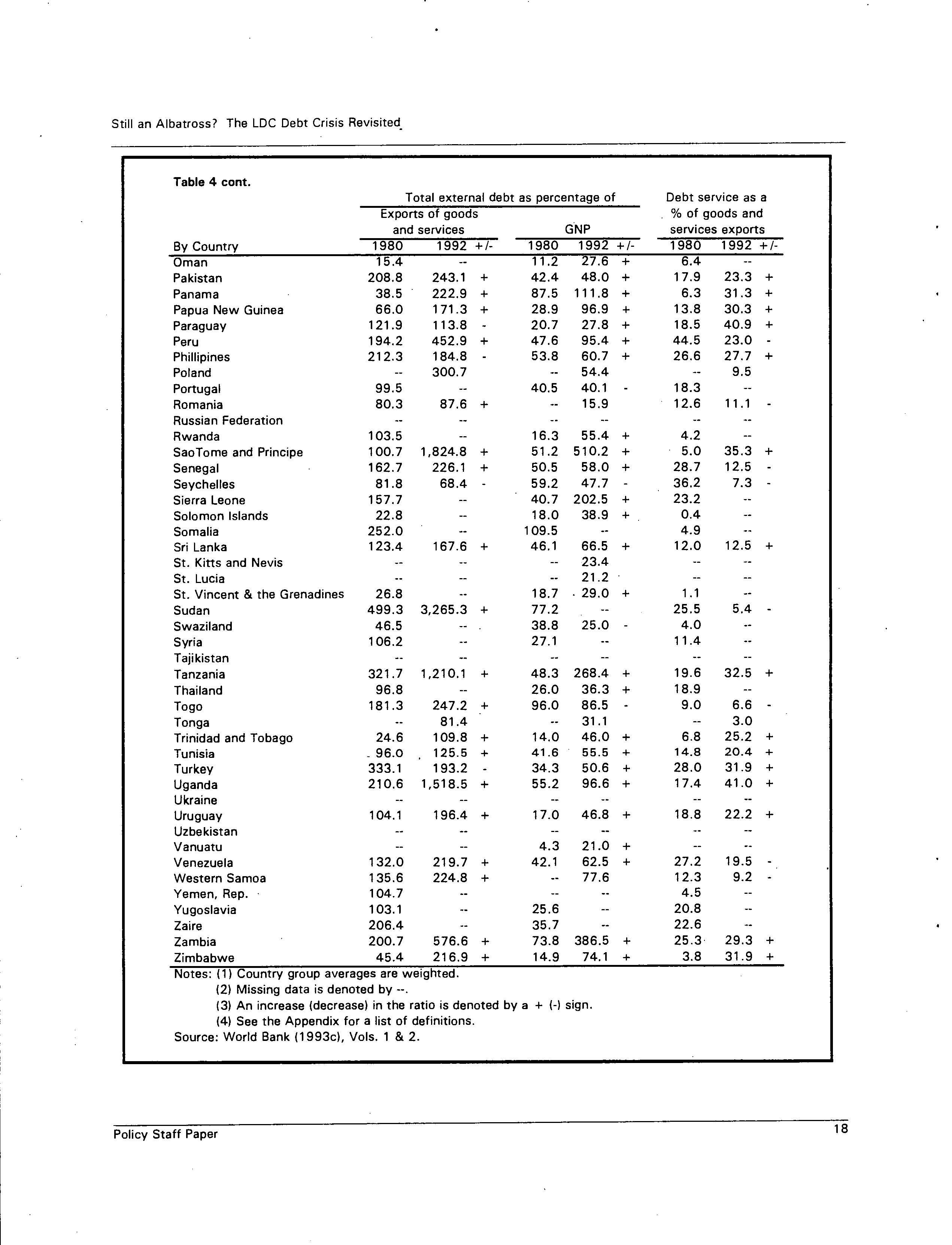 Still an Albatross? The LDC Debt Crisis Revisited

Table 4 cont.

| | Total external debt as percentage of | | | | | | Debt service as a % of goods and services exports | | |
|---|---|---|---|---|---|---|---|---|---|
| | Exports of goods and services | | | GNP | | | | | |
| By Country | 1980 | 1992 | +/- | 1980 | 1992 | +/- | 1980 | 1992 | +/- |
| Oman | 15.4 | -- | | 11.2 | 27.6 | + | 6.4 | -- | |
| Pakistan | 208.8 | 243.1 | + | 42.4 | 48.0 | + | 17.9 | 23.3 | + |
| Panama | 38.5 | 222.9 | + | 87.5 | 111.8 | + | 6.3 | 31.3 | + |
| Papua New Guinea | 66.0 | 171.3 | + | 28.9 | 96.9 | + | 13.8 | 30.3 | + |
| Paraguay | 121.9 | 113.8 | - | 20.7 | 27.8 | + | 18.5 | 40.9 | + |
| Peru | 194.2 | 452.9 | + | 47.6 | 95.4 | + | 44.5 | 23.0 | - |
| Phillipines | 212.3 | 184.8 | - | 53.8 | 60.7 | + | 26.6 | 27.7 | + |
| Poland | -- | 300.7 | | -- | 54.4 | | -- | 9.5 | |
| Portugal | 99.5 | -- | | 40.5 | 40.1 | - | 18.3 | -- | |
| Romania | 80.3 | 87.6 | + | -- | 15.9 | | 12.6 | 11.1 | - |
| Russian Federation | -- | -- | | -- | -- | | -- | -- | |
| Rwanda | 103.5 | -- | | 16.3 | 55.4 | + | 4.2 | -- | |
| SaoTome and Principe | 100.7 | 1,824.8 | + | 51.2 | 510.2 | + | 5.0 | 35.3 | + |
| Senegal | 162.7 | 226.1 | + | 50.5 | 58.0 | + | 28.7 | 12.5 | - |
| Seychelles | 81.8 | 68.4 | - | 59.2 | 47.7 | - | 36.2 | 7.3 | - |
| Sierra Leone | 157.7 | -- | | 40.7 | 202.5 | + | 23.2 | -- | |
| Solomon Islands | 22.8 | -- | | 18.0 | 38.9 | + | 0.4 | -- | |
| Somalia | 252.0 | -- | | 109.5 | -- | | 4.9 | -- | |
| Sri Lanka | 123.4 | 167.6 | + | 46.1 | 66.5 | + | 12.0 | 12.5 | + |
| St. Kitts and Nevis | -- | -- | | -- | 23.4 | | -- | -- | |
| St. Lucia | -- | -- | | -- | 21.2 | | -- | -- | |
| St. Vincent & the Grenadines | 26.8 | -- | | 18.7 | 29.0 | + | 1.1 | -- | |
| Sudan | 499.3 | 3,265.3 | + | 77.2 | -- | | 25.5 | 5.4 | - |
| Swaziland | 46.5 | -- | | 38.8 | 25.0 | - | 4.0 | -- | |
| Syria | 106.2 | -- | | 27.1 | -- | | 11.4 | -- | |
| Tajikistan | -- | -- | | -- | -- | | -- | -- | |
| Tanzania | 321.7 | 1,210.1 | + | 48.3 | 268.4 | + | 19.6 | 32.5 | + |
| Thailand | 96.8 | -- | | 26.0 | 36.3 | + | 18.9 | -- | |
| Togo | 181.3 | 247.2 | + | 96.0 | 86.5 | - | 9.0 | 6.6 | - |
| Tonga | -- | 81.4 | | -- | 31.1 | | -- | 3.0 | |
| Trinidad and Tobago | 24.6 | 109.8 | + | 14.0 | 46.0 | + | 6.8 | 25.2 | + |
| Tunisia | 96.0 | 125.5 | + | 41.6 | 55.5 | + | 14.8 | 20.4 | + |
| Turkey | 333.1 | 193.2 | - | 34.3 | 50.6 | + | 28.0 | 31.9 | + |
| Uganda | 210.6 | 1,518.5 | + | 55.2 | 96.6 | + | 17.4 | 41.0 | + |
| Ukraine | -- | -- | | -- | -- | | -- | -- | |
| Uruguay | 104.1 | 196.4 | + | 17.0 | 46.8 | + | 18.8 | 22.2 | + |
| Uzbekistan | -- | -- | | -- | -- | | -- | -- | |
| Vanuatu | -- | -- | | 4.3 | 21.0 | + | -- | -- | |
| Venezuela | 132.0 | 219.7 | + | 42.1 | 62.5 | + | 27.2 | 19.5 | - |
| Western Samoa | 135.6 | 224.8 | + | -- | 77.6 | | 12.3 | 9.2 | - |
| Yemen, Rep. | 104.7 | -- | | -- | -- | | 4.5 | -- | |
| Yugoslavia | 103.1 | -- | | 25.6 | -- | | 20.8 | -- | |
| Zaire | 206.4 | -- | | 35.7 | -- | | 22.6 | -- | |
| Zambia | 200.7 | 576.6 | + | 73.8 | 386.5 | + | 25.3 | 29.3 | + |
| Zimbabwe | 45.4 | 216.9 | + | 14.9 | 74.1 | + | 3.8 | 31.9 | + |

Notes: (1) Country group averages are weighted.
(2) Missing data is denoted by --.
(3) An increase (decrease) in the ratio is denoted by a + (-) sign.
(4) See the Appendix for a list of definitions.
Source: World Bank (1993c), Vols. 1 & 2.

Policy Staff Paper 18